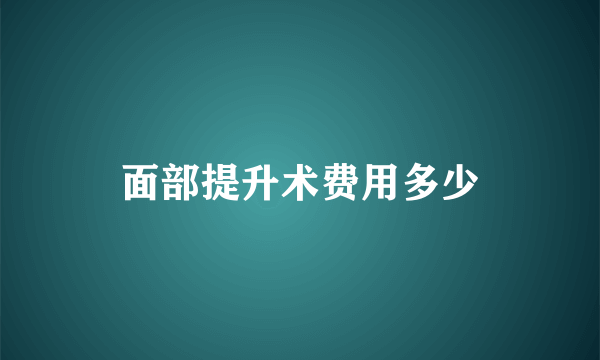 面部提升术费用多少